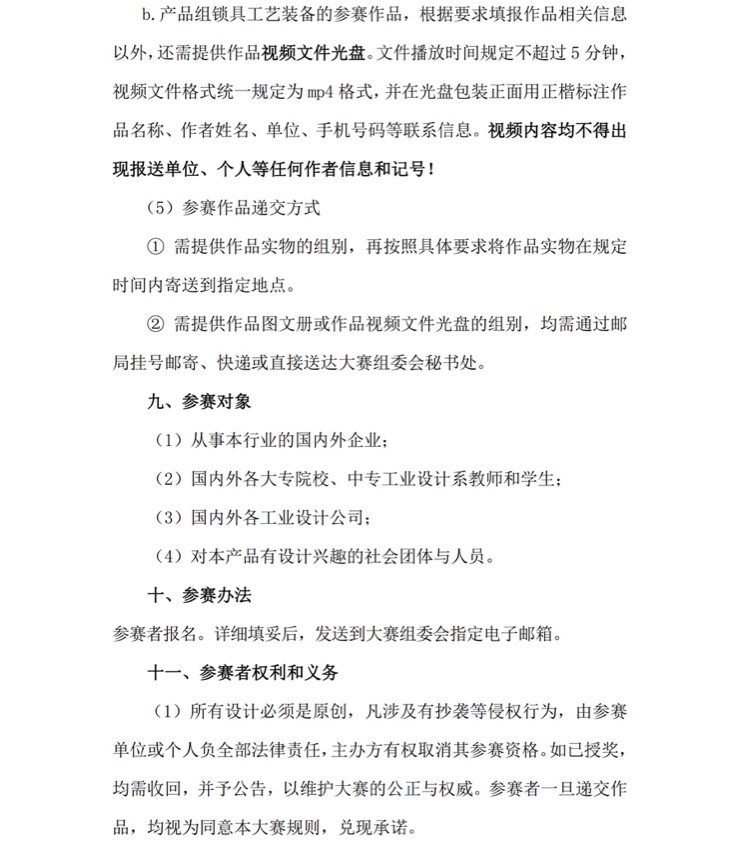 b. 产品组锁具工艺装备的参赛作品，根据要求填报作品相关信息以外，还需提供作品视频文件光盘。文件播放时间规定不超过 5 分钟，视频文件格式统一规定为 mp4 格式，并在光盘包装正面用正楷标注作品名称、作者姓名、单位、手机号码等联系信息。视频内容均不得出现报送单位、个人等任何作者信息和记号！

（5）参赛作品递交方式

① 需提供作品实物的组别，再按照具体要求将作品实物在规定时间内寄送到指定地点。

② 需提供作品图文册或作品视频文件光盘的组别，均需通过邮局挂号邮寄、快递或直接送达大赛组委会秘书处。

九、参赛对象

（1）从事本行业的国内外企业；

（2）国内外各大专院校、中专工业设计系教师和学生；

（3）国内外各工业设计公司；

（4）对本产品有设计兴趣的社会团体与人员。

十、参赛办法

参赛者报名。详细填妥后，发送到大赛组委会指定电子邮箱。

十一、参赛者权利和义务

（1）所有设计必须是原创，凡涉及有抄袭等侵权行为，由参赛单位或个人负全部法律责任，主办方有权取消其参赛资格。如已授奖，均需收回，并予公告，以维护大赛的公正与权威。参赛者一旦递交作品，均视为同意本大赛规则，兑现承诺。